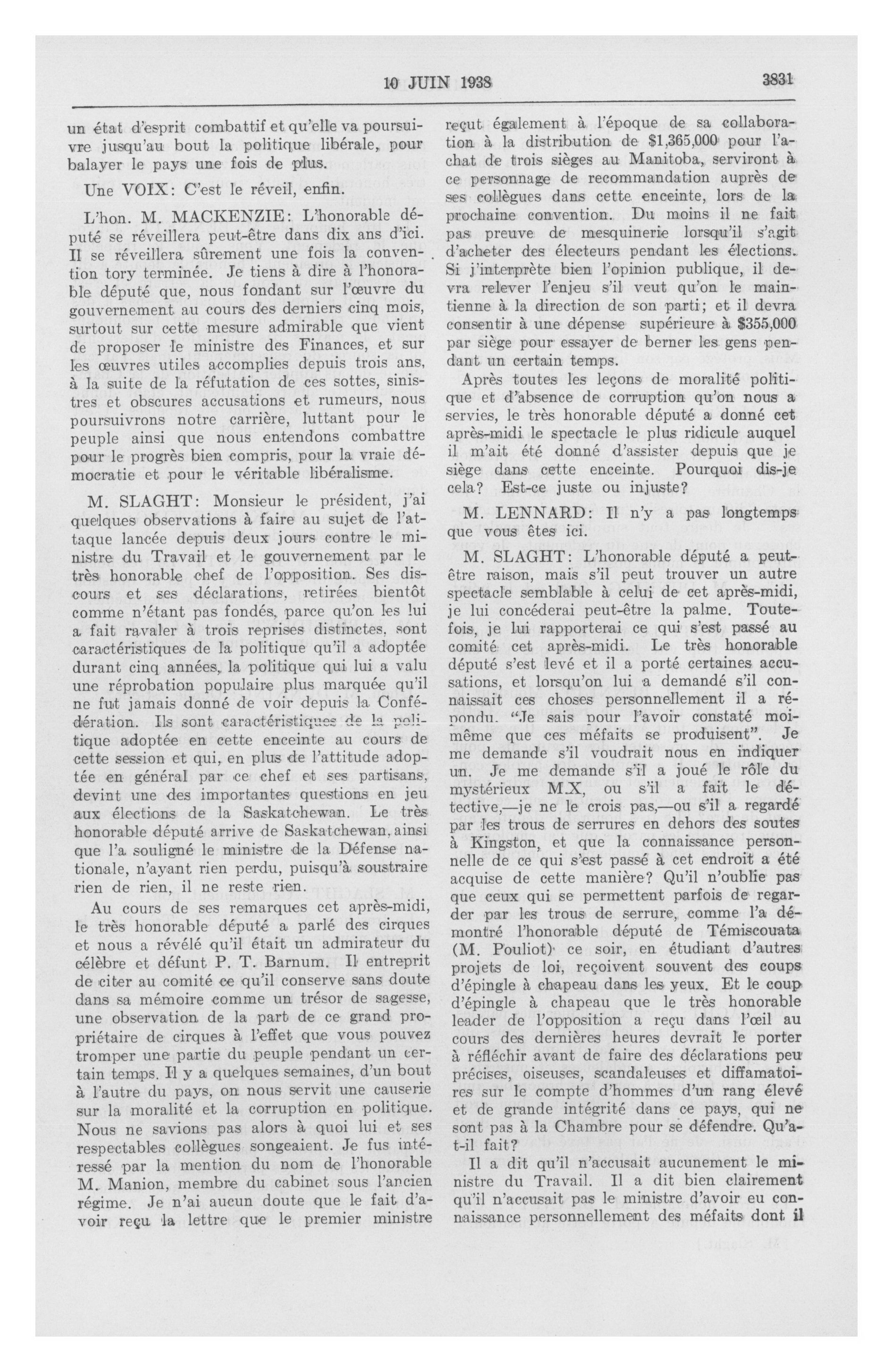 10 JUIN 1938 3831

un état d'esprit combattif et qu'elle va poursuivre jusqu'au bout la politique libérale, pour balayer le pays une fois de plus.

Une VOIX: C'est le réveil, enfin.

L'hon. M. MACKENZIE: L'honorable député se réveillera peut-être dans dix ans d'ici. Il se réveillera sûrement une fois la convention tory terminée. Je tiens à dire à l'honorable député que, nous fondant sur l'œuvre du gouvernement au cours des derniers cinq mois, surtout sur cette mesure admirable que vient de proposer le ministre des Finances, et sur les œuvres utiles accomplies depuis trois ans, à la suite de la réfutation de ces sottes, sinistres et obscures accusations et rumeurs, nous poursuivrons notre carrière, luttant pour le peuple ainsi que nous entendons combattre pour le progrès bien compris, pour la vraie démocratie et pour le véritable libéralisme.

M. SLAGHT: Monsieur le président, j'ai quelques observations à faire au sujet de l'attaque lancée depuis deux jours contre le ministre du Travail et le gouvernement par le très honorable chef de l'opposition. Ses discours et ses déclarations, retirées bientôt comme n'étant pas fondés, parce qu'on les lui a fait ravaler à trois reprises distinctes, sont caractéristiques de la politique qu'il a adoptée durant cinq années, la politique qui lui a valu une réprobation populaire plus marquée qu'il ne fut jamais donné de voir depuis la Confédération. Ils sont caractéristiques de la politique adoptée en cette enceinte au cours de cette session et qui, en plus de l'attitude adoptée en général par ce chef et ses partisans, devint une des importantes questions en jeu aux élections de la Saskatchewan. Le très honorable député arrive de Saskatchewan, ainsi que l'a souligné le ministre de la Défense nationale, n'ayant rien perdu, puisqu'à soustraire rien de rien, il ne reste rien.

Au cours de ses remarques cet après-midi, le très honorable député a parlé des cirques et nous a révélé qu'il était un admirateur du célèbre et défunt P. T. Barnum. Il entreprit de citer au comité ce qu'il conserve sans doute dans sa mémoire comme un trésor de sagesse, une observation de la part de ce grand propriétaire de cirques à l'effet que vous pouvez tromper une partie du peuple pendant un certain temps. Il y a quelques semaines, d'un bout à l'autre du pays, on nous servit une causerie sur la moralité et la corruption en politique. Nous ne savions pas alors à quoi lui et ses respectables collègues songeaient. Je fus intéressé par la mention du nom de l'honorable M. Manion, membre du cabinet sous l'ancien régime. Je n'ai aucun doute que le fait d'avoir reçu la lettre que le premier ministre reçut également à l'époque de sa collaboration à la distribution de $1,365,000 pour l'achat de trois sièges au Manitoba, serviront à ce personnage de recommandation auprès de ses collègues dans cette enceinte, lors de la prochaine convention. Du moins il ne fait pas preuve de mesquinerie lorsqu'il s'agit d'acheter des électeurs pendant les élections. Si j'interprète bien l'opinion publique, il devra relever l'enjeu s'il veut qu'on le maintienne à la direction de son parti; et il devra consentir à une dépense supérieure à $355,000 par siège pour essayer de berner les gens pendant un certain temps.

Après toutes les leçons de moralité politique et d'absence de corruption qu'on nous a servies, le très honorable député a donné cet après-midi le spectacle le plus ridicule auquel il m'ait été donné d'assister depuis que je siège dans cette enceinte. Pourquoi dis-je cela? Est-ce juste ou injuste?

M. LENNARD: Il n'y a pas longtemps que vous êtes ici.

M. SLAGHT: L'honorable député a peut-être raison, mais s'il peut trouver un autre spectacle semblable à celui de cet après-midi, je lui concéderai peut-être la palme. Toutefois, je lui rapporterai ce qui s'est passé au comité cet après-midi. Le très honorable député s'est levé et il a porté certaines accusations, et lorsqu'on lui a demandé s'il connaissait ces choses personnellement il a répondu. "Je sais pour l'avoir constaté moi-même que ces méfaits se produisent". Je me demande s'il voudrait nous en indiquer un. Je me demande s'il a joué le rôle du mystérieux M.X, ou s'il a fait le détective,—je ne le crois pas,—ou s'il a regardé par les trous de serrures en dehors des soutes à Kingston, et que la connaissance personnelle de ce qui s'est passé à cet endroit a été acquise de cette manière? Qu'il n'oublie pas que ceux qui se permettent parfois de regarder par les trous de serrure, comme l'a démontré l'honorable député de Témiscouata (M. Pouliot) ce soir, en étudiant d'autres projets de loi, reçoivent souvent des coups d'épingle à chapeau dans les yeux. Et le coup d'épingle à chapeau que le très honorable leader de l'opposition a reçu dans l'œil au cours des dernières heures devrait le porter à réfléchir avant de faire des déclarations peu précises, oiseuses, scandaleuses et diffamatoires sur le compte d'hommes d'un rang élevé et de grande intégrité dans ce pays, qui ne sont pas à la Chambre pour se défendre. Qu'a-t-il fait?

Il a dit qu'il n'accusait aucunement le ministre du Travail. Il a dit bien clairement qu'il n'accusait pas le ministre d'avoir eu connaissance personnellement des méfaits dont il